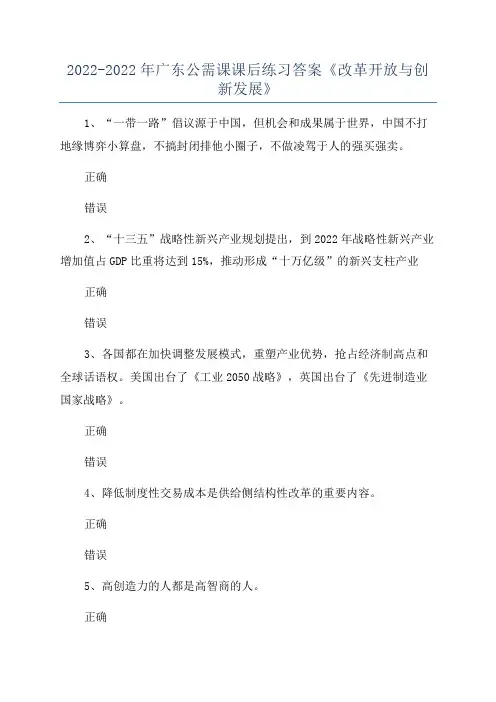 2022-2022 年广东公需课课后练习答案《改革开放与创新发展》

1、“一带一路”倡议源于中国，但机会和成果属于世界，中国不打地缘博弈小算盘，不搞封闭排他小圈子，不做凌驾于人的强买强卖。

正确

错误

2、“十三五”战略性新兴产业规划提出，到 2022 年战略性新兴产业增加值占 GDP 比重将达到 15%，推动形成“十万亿级”的新兴支柱产业

正确

错误

3、各国都在加快调整发展模式，重塑产业优势，抢占经济制高点和全球话语权。美国出台了《工业 2050 战略》，英国出台了《先进制造业国家战略》。

正确

错误

4、降低制度性交易成本是供给侧结构性改革的重要内容。

正确

错误

5、高创造力的人都是高智商的人。

正确